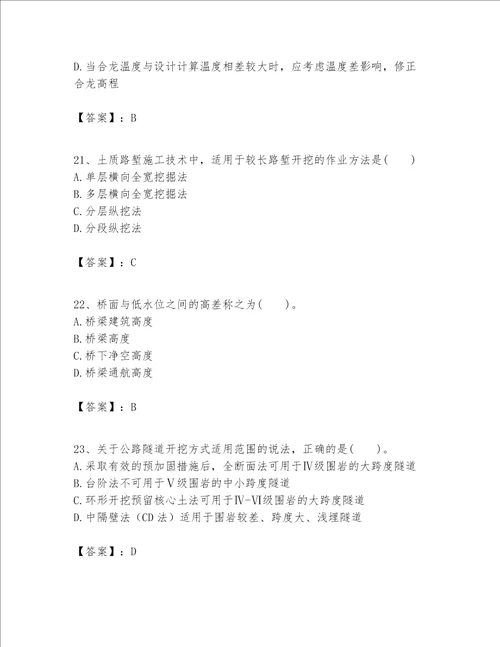 D.当合龙温度与设计计算温度相差较大时，应考虑温度差影响，修正合龙高程

【答案】：B

21、土质路堑施工技术中，适用于较长路堑开挖的作业方法是(　　)
A.单层横向全宽挖掘法
B.多层横向全宽挖掘法
C.分层纵挖法
D.分段纵挖法

【答案】：C

22、桥面与低水位之间的高差称之为(　　)。
A.桥梁建筑高度
B.桥梁高度
C.桥下净空高度
D.桥梁通航高度

【答案】：B

23、关于公路隧道开挖方式适用范围的说法，正确的是(　　)。
A.采取有效的预加固措施后，全断面法可用于Ⅳ级围岩的大跨度隧道
B.台阶法不可用于Ⅴ级围岩的中小跨度隧道
C.环形开挖预留核心土法可用于Ⅳ-Ⅵ级围岩的大跨度隧道
D.中隔壁法（CD法）适用于围岩较差、跨度大、浅埋隧道

【答案】：D